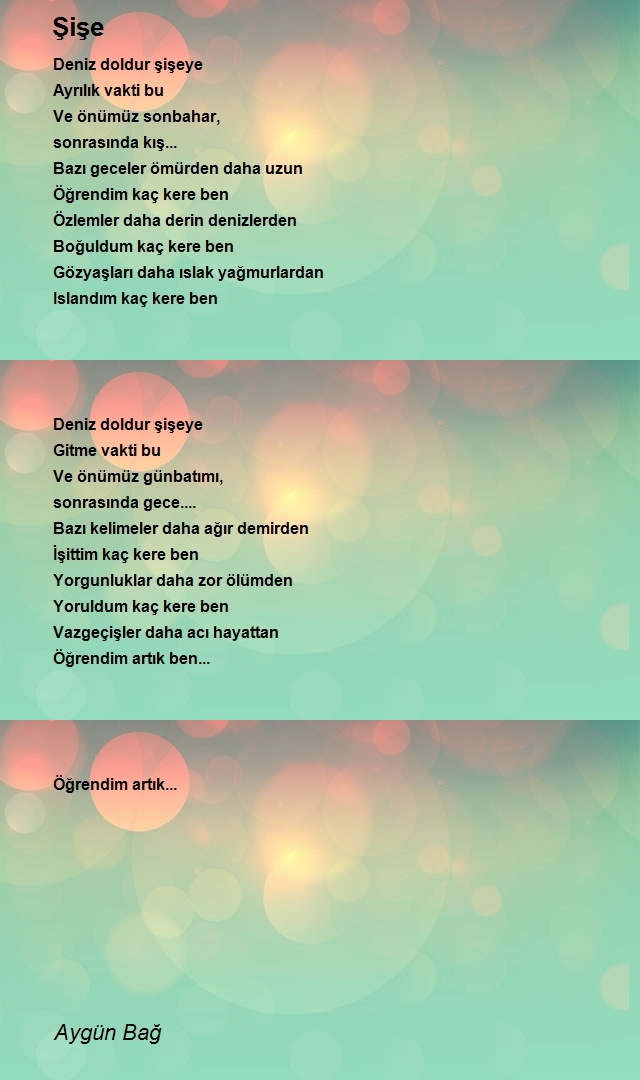 Şişe

Deniz doldur şişeye
Ayrılık vakti bu
Ve önümüz sonbahar,
sonrasında kış...
Bazı geceler ömürden daha uzun
Öğrendim kaç kere ben
Özlemler daha derin denizlerden
Boğuldum kaç kere ben
Gözyaşları daha ıslak yağmurlardan
Islandım kaç kere ben

Deniz doldur şişeye
Gitme vakti bu
Ve önümüz günbatımı,
sonrasında gece....
Bazı kelimeler daha ağır demirden
İşittim kaç kere ben
Yorgunluklar daha zor ölümden
Yoruldum kaç kere ben
Vazgeçişler daha acı hayattan
Öğrendim artık ben...

Öğrendim artık...

Aygün Bağ